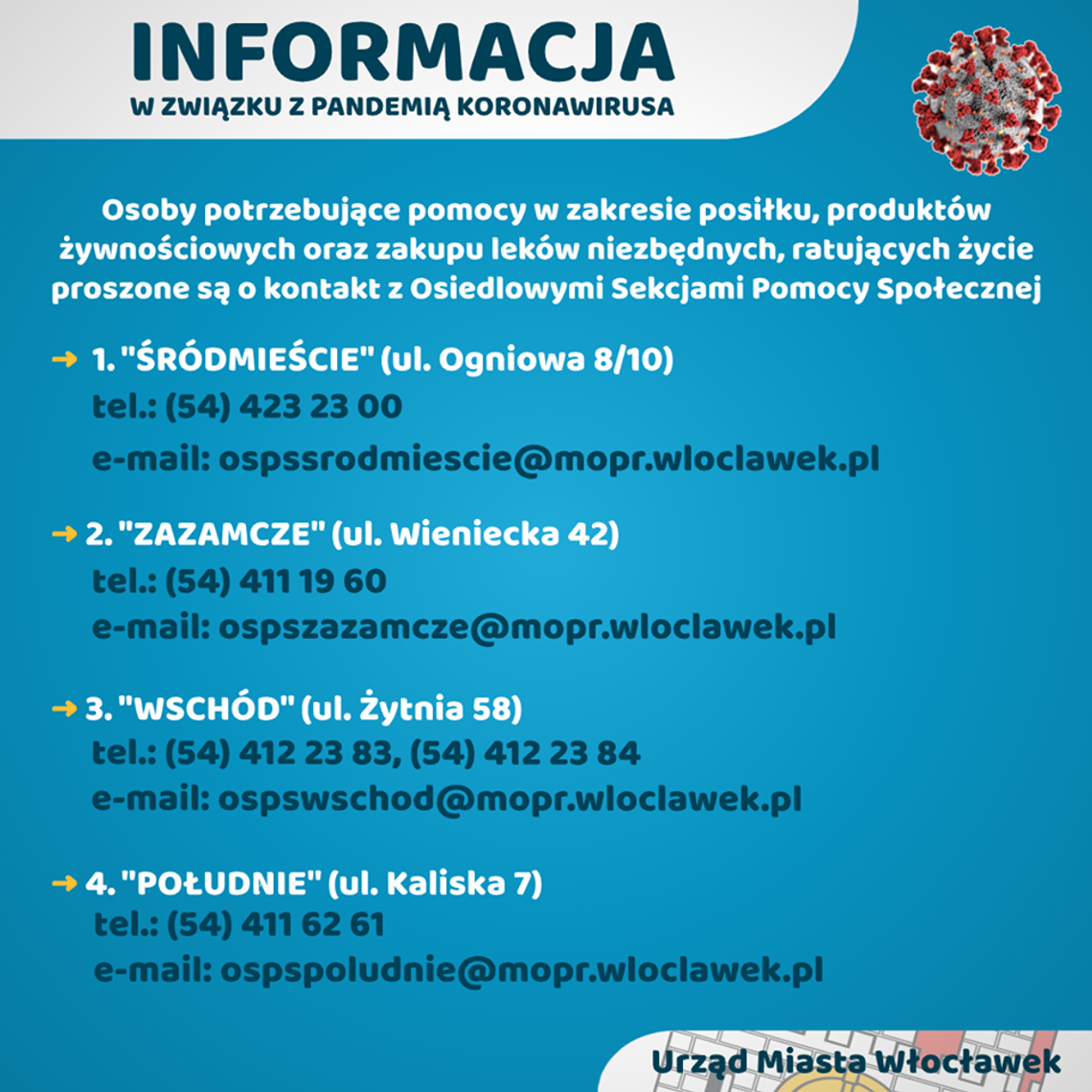 INFORMACJA
W ZWIĄZKU Z PANDEMIĄ KORONAWIRUSA

Osoby potrzebujące pomocy w zakresie posiłku, produktów żywnościowych oraz zakupu leków niezbędnych, ratujących życie proszone są o kontakt z Osiedlowymi Sekcjami Pomocy Społecznej

→ 1. "ŚRÓDMIEŚCIE" (ul. Ogniowa 8/10)
tel.: (54) 423 23 00
e-mail: ospssrodmiescie@mopr.wloclawek.pl

→ 2. "ZAZAMCZE" (ul. Wieniecka 42)
tel.: (54) 411 19 60
e-mail: ospszazamcze@mopr.wloclawek.pl

→ 3. "WSCHÓD" (ul. Żytnia 58)
tel.: (54) 412 23 83, (54) 412 23 84
e-mail: ospswschod@mopr.wloclawek.pl

→ 4. "POŁUDNIE" (ul. Kaliska 7)
tel.: (54) 411 62 61
e-mail: ospspoludnie@mopr.wloclawek.pl

Urząd Miasta Włocławek